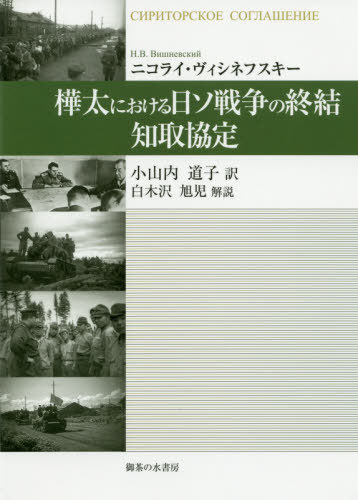 СИРИТОРСКОЕ СОГЛАШЕНИЕ

Н.В. Вишневский
ニコライ・ヴィシネフスキー

樺太における日ソ戦争の終結
知取協定

小山内 道子 訳
白木沢 旭児 解説

御茶の水書房